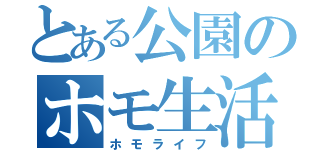 とある公園の
ホモ生活
ホモライフ